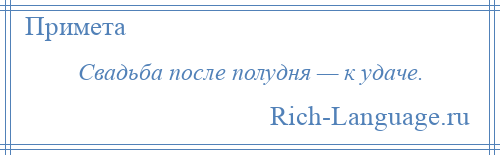 Примета

Свадьба после полудня — к удаче.

Rich-Language.ru